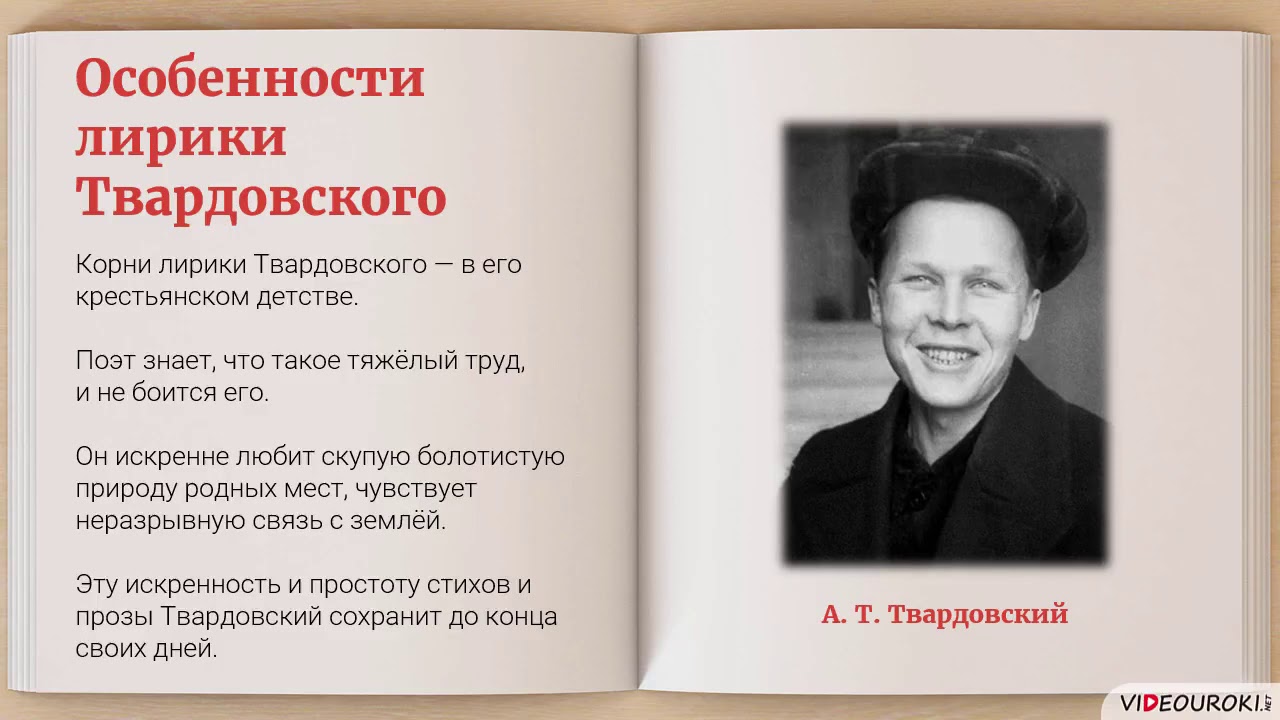 Особенности лирики Твардовского

Корни лирики Твардовского — в его крестьянском детстве.

Поэт знает, что такое тяжёлый труд, и не боится его.

Он искренне любит скупую болотистую природу родных мест, чувствует неразрывную связь с землёй.

Эту искренность и простоту стихов и прозы Твардовский сохранит до конца своих дней.

А. Т. Твардовский

VIDEOUROKI.NET